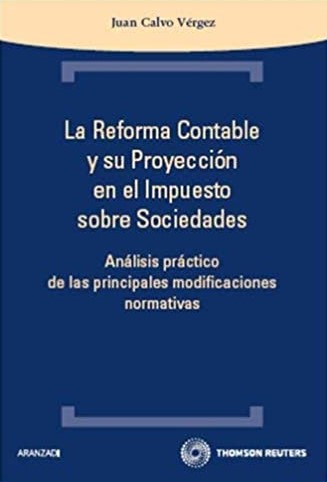 Juan Calvo Vérgez

La Reforma Contable y su Proyección en el Impuesto sobre Sociedades

Análisis práctico de las principales modificaciones normativas

ARANZADI

THOMSON REUTERS